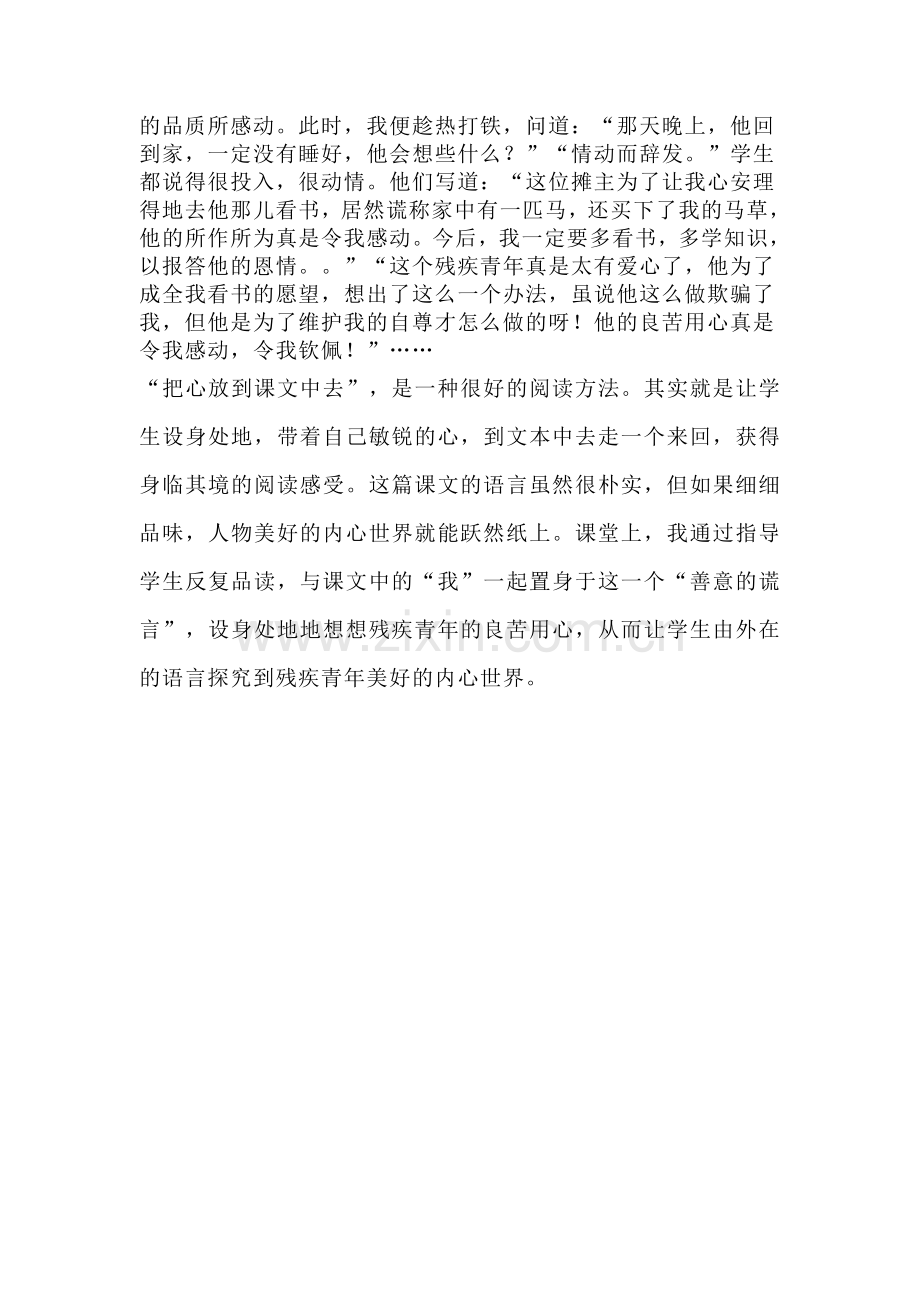 的品质所感动。此时，我便趁热打铁，问道：“那天晚上，他回到家，一定没有睡好，他会想些什么？”“情动而辞发。”学生都说得很投入，很动情。他们写道：“这位摊主为了让我心安理得地去他那儿看书，居然谎称家中有一匹马，还买下了我的马草，他的所作所为真是令我感动。今后，我一定要多看书，多学知识，以报答他的恩情。。”“这个残疾青年真是太有爱心了，他为了成全我看书的愿望，想出了这么一个办法，虽说他这么做欺骗了我，但他是为了维护我的自尊才怎么做的呀！他的良苦用心真是令我感动，令我钦佩！”……

“把心放到课文中去”，是一种很好的阅读方法。其实就是让学生设身处地，带着自己敏锐的心，到文本中去走一个来回，获得身临其境的阅读感受。这篇课文的语言虽然很朴实，但如果细细品味，人物美好的内心世界就能跃然纸上。课堂上，我通过指导学生反复品读，与课文中的“我”一起置身于这一个“善意的谎言”，设身处地地想想残疾青年的良苦用心，从而让学生由外在的语言探究到残疾青年美好的内心世界。

www.zixin.com.cn